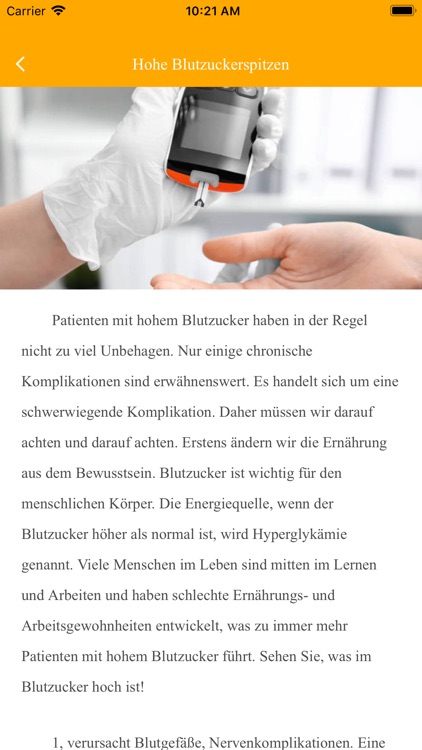 Carrier 10:21 AM

Hohe Blutzuckerspitzen

Patienten mit hohem Blutzucker haben in der Regel nicht zu viel Unbehagen. Nur einige chronische Komplikationen sind erwähnenswert. Es handelt sich um eine schwerwiegende Komplikation. Daher müssen wir darauf achten und darauf achten. Erstens ändern wir die Ernährung aus dem Bewusstsein. Blutzucker ist wichtig für den menschlichen Körper. Die Energiequelle, wenn der Blutzucker höher als normal ist, wird Hyperglykämie genannt. Viele Menschen im Leben sind mitten im Lernen und Arbeiten und haben schlechte Ernährungs- und Arbeitsgewohnheiten entwickelt, was zu immer mehr Patienten mit hohem Blutzucker führt. Sehen Sie, was im Blutzucker hoch ist!

1, verursacht Blutgefäße, Nervenkomplikationen. Eine